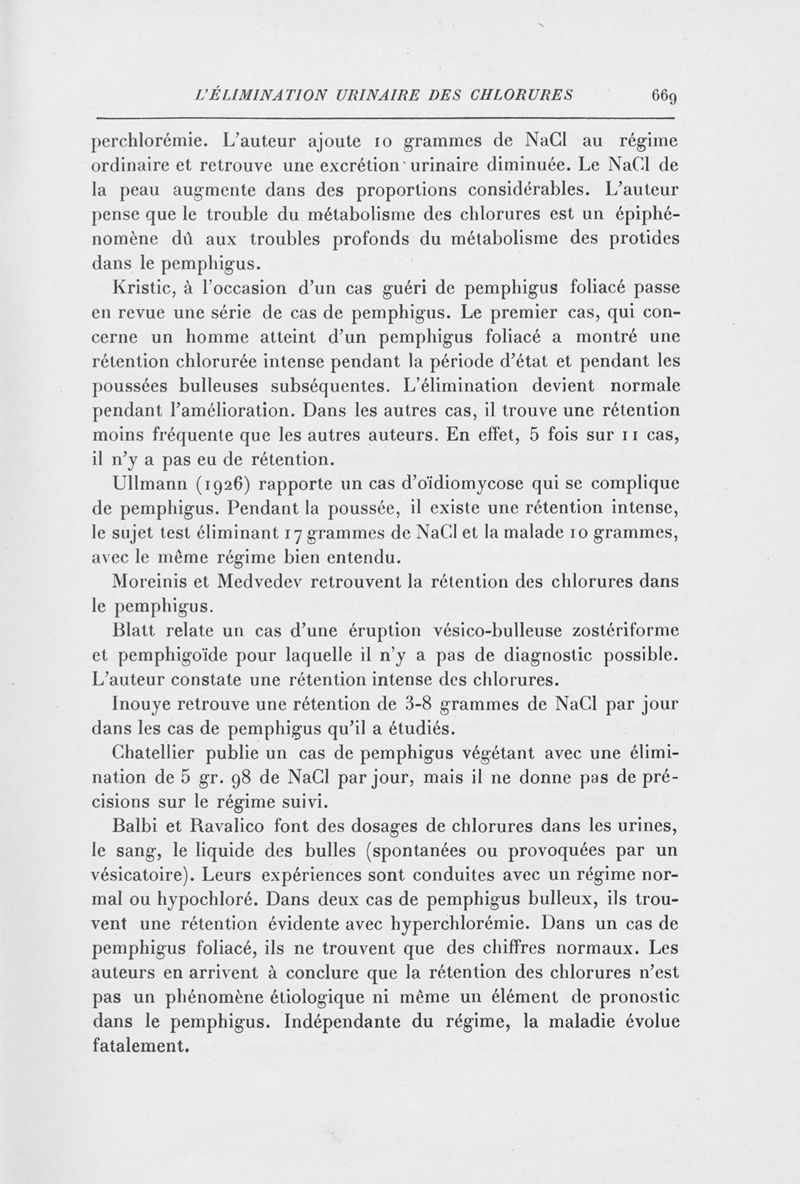 L'ÉLIMINATION URINAIRE DES CHLORURES 669

perchlorémie. L'auteur ajoute 10 grammes de NaCl au régime ordinaire et retrouve une excrétion urinaire diminuée. Le NaCl de la peau augmente dans des proportions considérables. L'auteur pense que le trouble du métabolisme des chlorures est un épiphénomène dû aux troubles profonds du métabolisme des protides dans le pemphigus.

Kristic, à l'occasion d'un cas guéri de pemphigus foliacé passe en revue une série de cas de pemphigus. Le premier cas, qui concerne un homme atteint d'un pemphigus foliacé a montré une rétention chlorurée intense pendant la période d'état et pendant les poussées bulleuses subséquentes. L'élimination devient normale pendant l'amélioration. Dans les autres cas, il trouve une rétention moins fréquente que les autres auteurs. En effet, 5 fois sur 11 cas, il n'y a pas eu de rétention.

Ullmann (1926) rapporte un cas d'oïdiomycose qui se complique de pemphigus. Pendant la poussée, il existe une rétention intense, le sujet test éliminant 17 grammes de NaCl et la malade 10 grammes, avec le même régime bien entendu.

Moreinis et Medvedev retrouvent la rétention des chlorures dans le pemphigus.

Blatt relate un cas d'une éruption vésico-bulleuse zostériforme et pemphigoïde pour laquelle il n'y a pas de diagnostic possible. L'auteur constate une rétention intense des chlorures.

Inouye retrouve une rétention de 3-8 grammes de NaCl par jour dans les cas de pemphigus qu'il a étudiés.

Chatellier publie un cas de pemphigus végétant avec une élimination de 5 gr. 98 de NaCl par jour, mais il ne donne pas de précisions sur le régime suivi.

Balbi et Ravalico font des dosages de chlorures dans les urines, le sang, le liquide des bulles (spontanées ou provoquées par un vésicatoire). Leurs expériences sont conduites avec un régime normal ou hypochloré. Dans deux cas de pemphigus bulleux, ils trouvent une rétention évidente avec hyperchlorémie. Dans un cas de pemphigus foliacé, ils ne trouvent que des chiffres normaux. Les auteurs en arrivent à conclure que la rétention des chlorures n'est pas un phénomène étiologique ni même un élément de pronostic dans le pemphigus. Indépendante du régime, la maladie évolue fatalement.